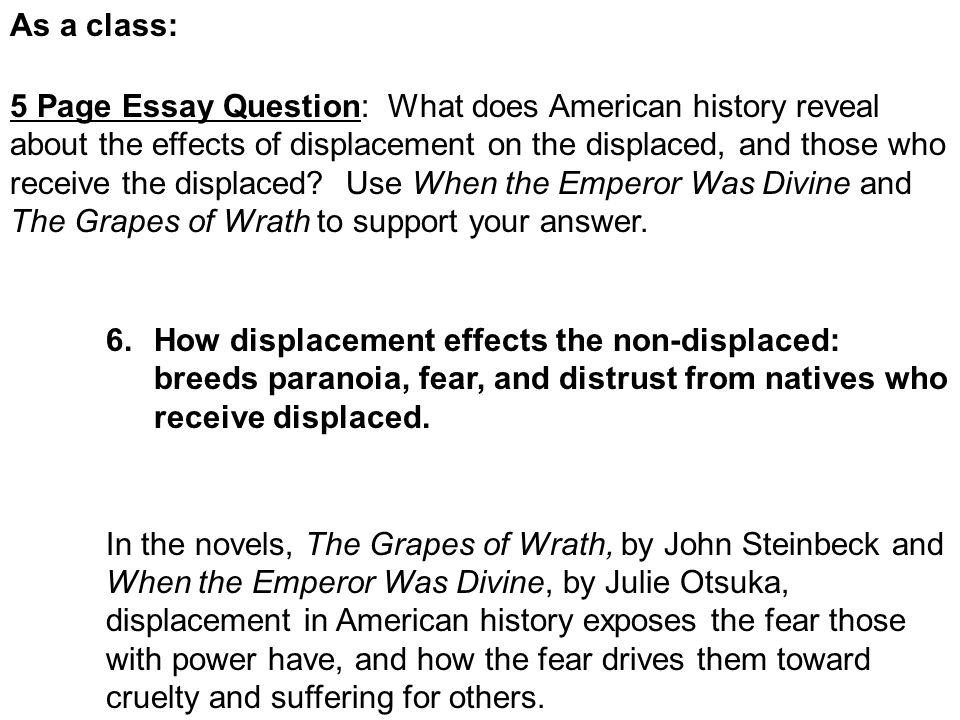 As a class:

5 Page Essay Question: What does American history reveal about the effects of displacement on the displaced, and those who receive the displaced? Use When the Emperor Was Divine and The Grapes of Wrath to support your answer.

6. How displacement effects the non-displaced: breeds paranoia, fear, and distrust from natives who receive displaced.

In the novels, The Grapes of Wrath, by John Steinbeck and When the Emperor Was Divine, by Julie Otsuka, displacement in American history exposes the fear those with power have, and how the fear drives them toward cruelty and suffering for others.